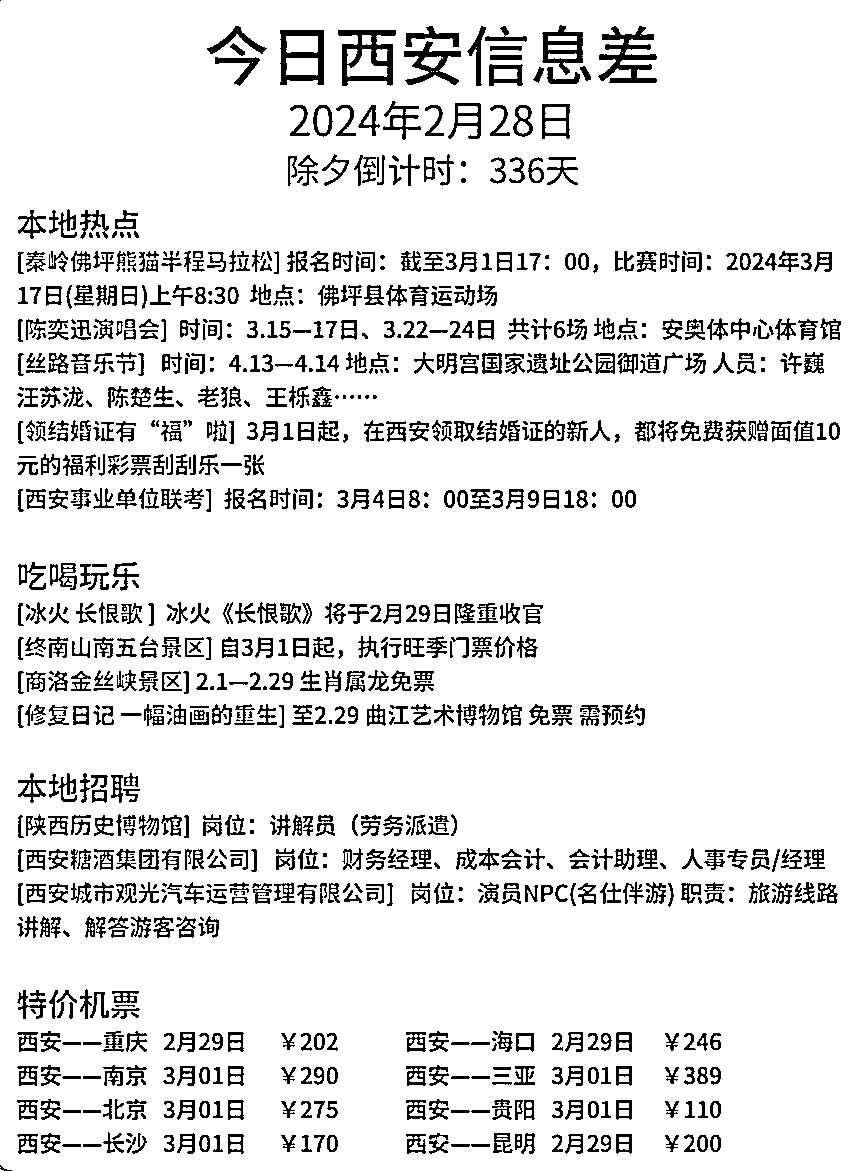 今日西安信息差
2024年2月28日
除夕倒计时：336天

本地热点
[秦岭佛坪熊猫半程马拉松] 报名时间：截至3月1日17：00，比赛时间：2024年3月17日(星期日)上午8:30 地点：佛坪县体育运动场
[陈奕迅演唱会] 时间：3.15—17日、3.22—24日 共计6场 地点：安奥体中心体育馆
[丝路音乐节] 时间：4.13—4.14 地点：大明宫国家遗址公园御道广场 人员：许巍 汪苏泷、陈楚生、老狼、王栎鑫……
[领结婚证有“福”啦] 3月1日起，在西安领取结婚证的新人，都将免费获赠面值10元的福利彩票刮刮乐一张
[西安事业单位联考] 报名时间：3月4日8：00至3月9日18：00

吃喝玩乐
[冰火 长恨歌 ] 冰火《长恨歌》将于2月29日隆重收官
[终南山南五台景区] 自3月1日起，执行旺季门票价格
[商洛金丝峡景区] 2.1—2.29 生肖属龙免票
[修复日记 一幅油画的重生] 至2.29 曲江艺术博物馆 免票 需预约

本地招聘
[陕西历史博物馆] 岗位：讲解员（劳务派遣）
[西安糖酒集团有限公司] 岗位：财务经理、成本会计、会计助理、人事专员/经理
[西安城市观光汽车运营管理有限公司] 岗位：演员NPC(名仕伴游) 职责：旅游线路讲解、解答游客咨询

特价机票
西安——重庆 2月29日 ￥202
西安——南京 3月01日 ￥290
西安——北京 3月01日 ￥275
西安——长沙 3月01日 ￥170
西安——海口 2月29日 ￥246
西安——三亚 3月01日 ￥389
西安——贵阳 3月01日 ￥110
西安——昆明 2月29日 ￥200